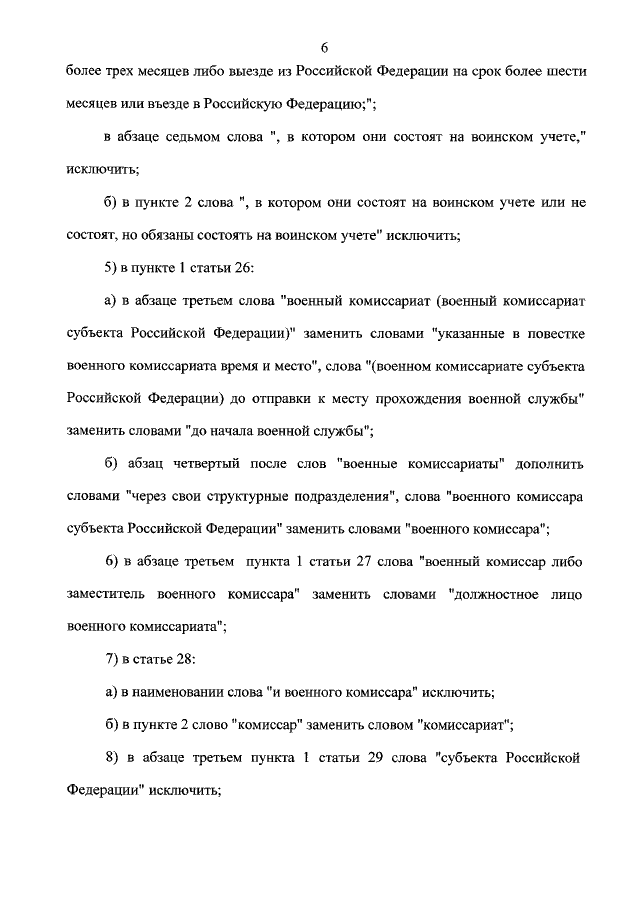 6

более трех месяцев либо выезде из Российской Федерации на срок более шести месяцев или въезде в Российскую Федерацию;";

в абзаце седьмом слова ", в котором они состоят на воинском учете," исключить;

б) в пункте 2 слова ", в котором они состоят на воинском учете или не состоят, но обязаны состоять на воинском учете" исключить;

5) в пункте 1 статьи 26:

а) в абзаце третьем слова "военный комиссариат (военный комиссариат субъекта Российской Федерации)" заменить словами "указанные в повестке военного комиссариата время и место", слова "(военном комиссариате субъекта Российской Федерации) до отправки к месту прохождения военной службы" заменить словами "до начала военной службы";

б) абзац четвертый после слов "военные комиссариаты" дополнить словами "через свои структурные подразделения", слова "военного комиссара субъекта Российской Федерации" заменить словами "военного комиссара";

6) в абзаце третьем пункта 1 статьи 27 слова "военный комиссар либо заместитель военного комиссара" заменить словами "должностное лицо военного комиссариата";

7) в статье 28:

а) в наименовании слова "и военного комиссара" исключить;

б) в пункте 2 слово "комиссар" заменить словом "комиссариат";

8) в абзаце третьем пункта 1 статьи 29 слова "субъекта Российской Федерации" исключить;